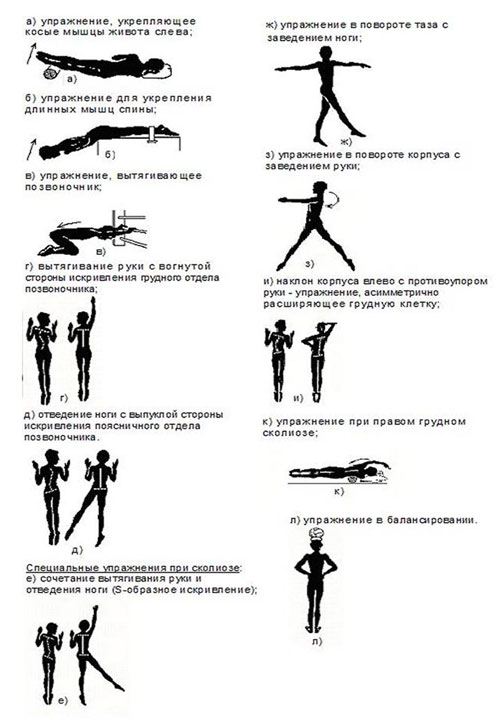 а) упражнение, укрепляющее косые мышцы живота слева;

а)

б) упражнение для укрепления длинных мышц спины;

б)

в) упражнение, вытягивающее позвоночник;

в)

г) вытягивание руки с вогнутой стороны искривления грудного отдела позвоночника;

г)

д) отведение ноги с выпуклой стороны искривления поясничного отдела позвоночника.

д)

Специальные упражнения при сколиозе:
е) сочетание вытягивания руки и отведения ноги (S-образное искривление);

е)

ж) упражнение в повороте таза с заведением ноги;

ж)

з) упражнение в повороте корпуса с заведением руки;

з)

и) наклон корпуса влево с противоупором руки - упражнение, асимметрично расширяющее грудную клетку;

и)

к) упражнение при правом грудном сколиозе;

к)

л) упражнение в балансировании.

л)